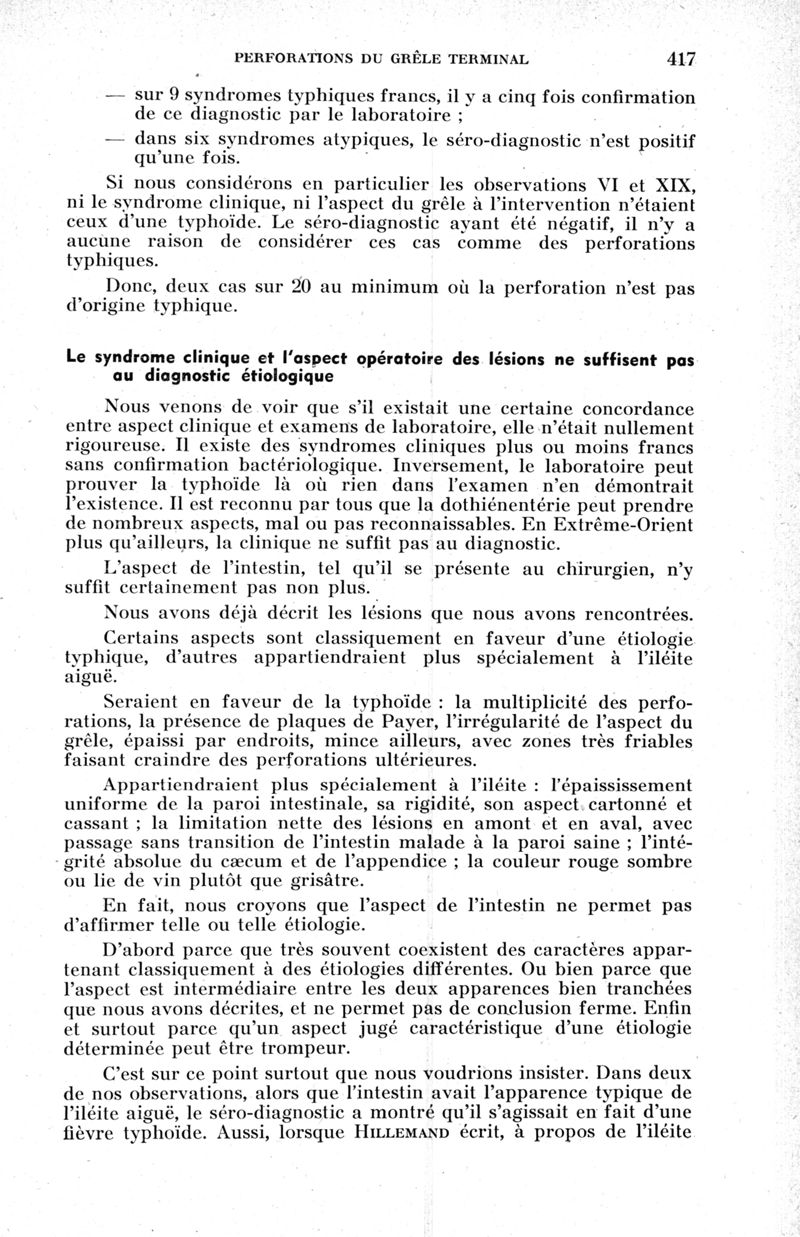 PERFORATIONS DU GRÊLE TERMINAL 417

— sur 9 syndromes typhiques francs, il y a cinq fois confirmation de ce diagnostic par le laboratoire ;

— dans six syndromes atypiques, le séro-diagnostic n'est positif qu'une fois.

Si nous considérons en particulier les observations VI et XIX, ni le syndrome clinique, ni l'aspect du grêle à l'intervention n'étaient ceux d'une typhoïde. Le séro-diagnostic ayant été négatif, il n'y a aucune raison de considérer ces cas comme des perforations typhiques.

Donc, deux cas sur 20 au minimum où la perforation n'est pas d'origine typhique.

Le syndrome clinique et l'aspect opératoire des lésions ne suffisent pas au diagnostic étiologique

Nous venons de voir que s'il existait une certaine concordance entre aspect clinique et examens de laboratoire, elle n'était nullement rigoureuse. Il existe des syndromes cliniques plus ou moins francs sans confirmation bactériologique. Inversement, le laboratoire peut prouver la typhoïde là où rien dans l'examen n'en démontrait l'existence. Il est reconnu par tous que la dothiénentérie peut prendre de nombreux aspects, mal ou pas reconnaissables. En Extrême-Orient plus qu'ailleurs, la clinique ne suffit pas au diagnostic.

L'aspect de l'intestin, tel qu'il se présente au chirurgien, n'y suffit certainement pas non plus.

Nous avons déjà décrit les lésions que nous avons rencontrées.

Certains aspects sont classiquement en faveur d'une étiologie typhique, d'autres appartiendraient plus spécialement à l'iléite aiguë.

Seraient en faveur de la typhoïde : la multiplicité des perforations, la présence de plaques de Payer, l'irrégularité de l'aspect du grêle, épaissi par endroits, mince ailleurs, avec zones très friables faisant craindre des perforations ultérieures.

Appartiendraient plus spécialement à l'iléite : l'épaississement uniforme de la paroi intestinale, sa rigidité, son aspect cartonné et cassant ; la limitation nette des lésions en amont et en aval, avec passage sans transition de l'intestin malade à la paroi saine ; l'intégrité absolue du cæcum et de l'appendice ; la couleur rouge sombre ou lie de vin plutôt que grisâtre.

En fait, nous croyons que l'aspect de l'intestin ne permet pas d'affirmer telle ou telle étiologie.

D'abord parce que très souvent coexistent des caractères appartenant classiquement à des étiologies différentes. Ou bien parce que l'aspect est intermédiaire entre les deux apparences bien tranchées que nous avons décrites, et ne permet pas de conclusion ferme. Enfin et surtout parce qu'un aspect jugé caractéristique d'une étiologie déterminée peut être trompeur.

C'est sur ce point surtout que nous voudrions insister. Dans deux de nos observations, alors que l'intestin avait l'apparence typique de l'iléite aiguë, le séro-diagnostic a montré qu'il s'agissait en fait d'une fièvre typhoïde. Aussi, lorsque HILLEMAND écrit, à propos de l'iléite